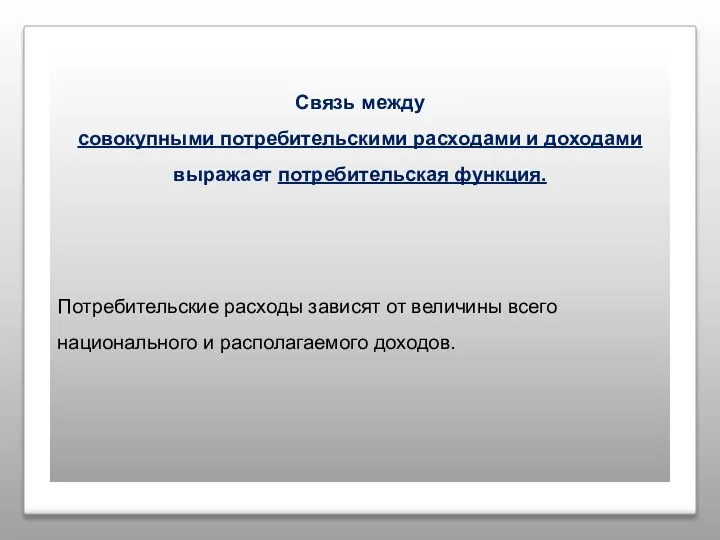 Связь между
совокупными потребительскими расходами и доходами
выражает потребительская функция.

Потребительские расходы зависят от величины всего национального и располагаемого доходов.